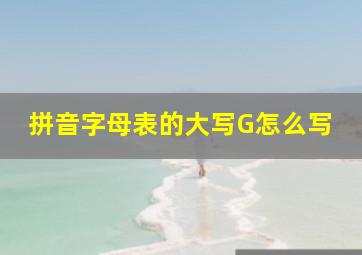 拼音字母表的大写G怎么写